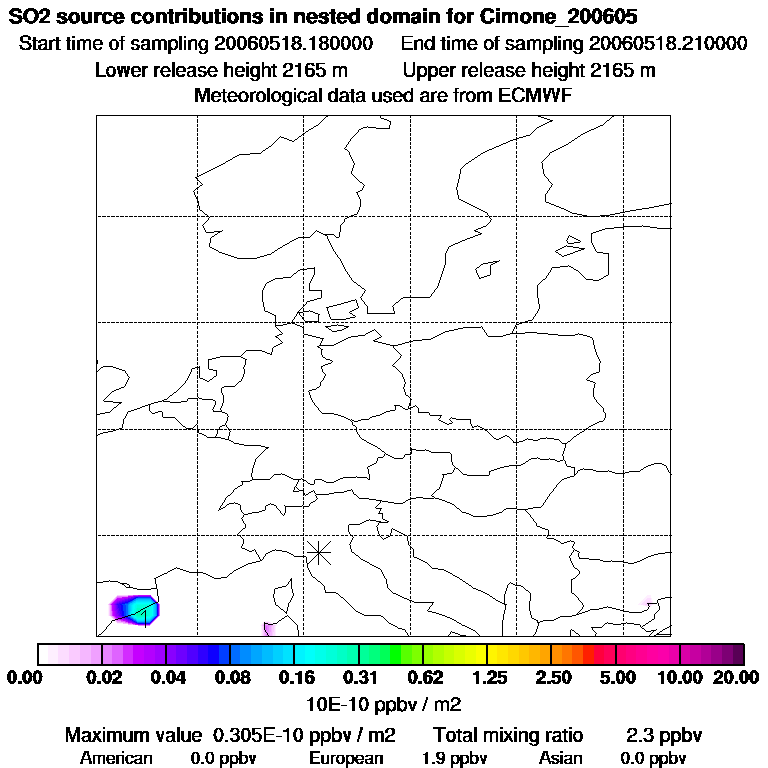 SO2 source contributions in nested domain for Cimone_200605

Start time of sampling 20060518.180000    End time of sampling 20060518.210000

Lower release height 2165 m    Upper release height 2165 m

Meteorological data used are from ECMWF

0.00 0.02 0.04 0.08 0.16 0.31 0.62 1.25 2.50 5.00 10.00 20.00

10E-10 ppbv / m2

Maximum value 0.305E-10 ppbv / m2    Total mixing ratio    2.3 ppbv

American 0.0 ppbv    European 1.9 ppbv    Asian 0.0 ppbv